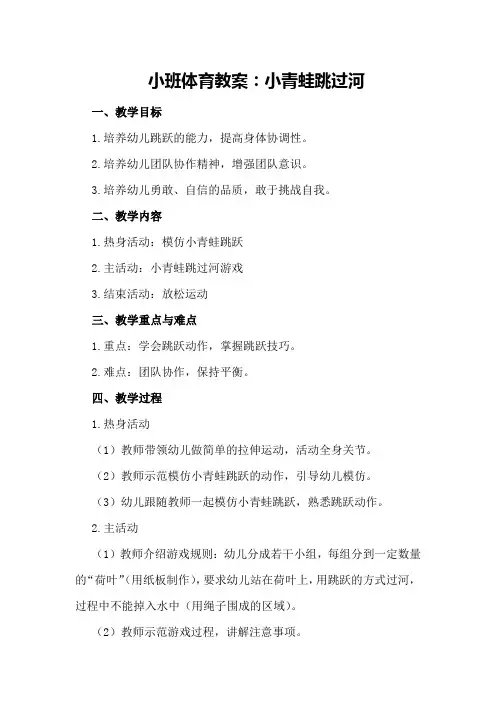 小班体育教案：小青蛙跳过河

一、教学目标

1.培养幼儿跳跃的能力，提高身体协调性。

2.培养幼儿团队协作精神，增强团队意识。

3.培养幼儿勇敢、自信的品质，敢于挑战自我。

二、教学内容

1.热身活动：模仿小青蛙跳跃

2.主活动：小青蛙跳过河游戏

3.结束活动：放松运动

三、教学重点与难点

1.重点：学会跳跃动作，掌握跳跃技巧。

2.难点：团队协作，保持平衡。

四、教学过程

1.热身活动

（1）教师带领幼儿做简单的拉伸运动，活动全身关节。

（2）教师示范模仿小青蛙跳跃的动作，引导幼儿模仿。

（3）幼儿跟随教师一起模仿小青蛙跳跃，熟悉跳跃动作。

2.主活动

（1）教师介绍游戏规则：幼儿分成若干小组，每组分到一定数量的“荷叶”（用纸板制作），要求幼儿站在荷叶上，用跳跃的方式过河，过程中不能掉入水中（用绳子围成的区域）。

（2）教师示范游戏过程，讲解注意事项。